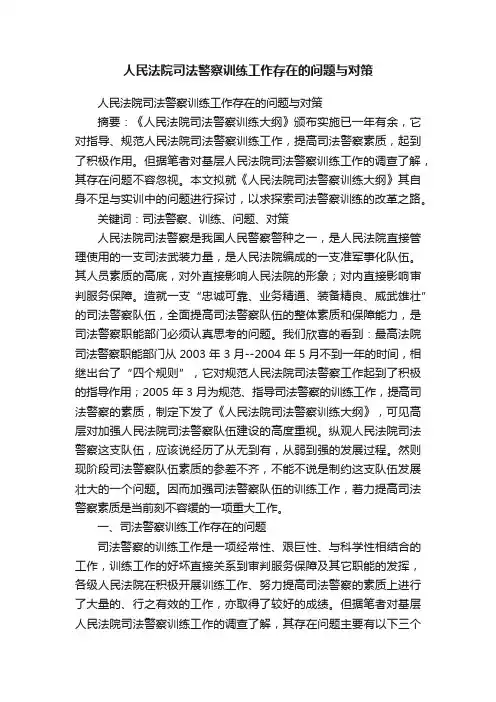 人民法院司法警察训练工作存在的问题与对策

人民法院司法警察训练工作存在的问题与对策

摘要：《人民法院司法警察训练大纲》颁布实施已一年有余，它对指导、规范人民法院司法警察训练工作，提高司法警察素质，起到了积极作用。但据笔者对基层人民法院司法警察训练工作的调查了解，其存在问题不容忽视。本文拟就《人民法院司法警察训练大纲》其自身不足与实训中的问题进行探讨，以求探索司法警察训练的改革之路。

关键词：司法警察、训练、问题、对策

人民法院司法警察是我国人民警察警种之一，是人民法院直接管理使用的一支司法武装力量，是人民法院编成的一支准军事化队伍。其人员素质的高底，对外直接影响人民法院的形象；对内直接影响审判服务保障。造就一支“忠诚可靠、业务精通、装备精良、威武雄壮”的司法警察队伍，全面提高司法警察队伍的整体素质和保障能力，是司法警察职能部门必须认真思考的问题。我们欣喜的看到：最高法院司法警察职能部门从 2003 年 3 月--2004 年 5 月不到一年的时间，相继出台了“四个规则”，它对规范人民法院司法警察工作起到了积极的指导作用；2005 年 3 月为规范、指导司法警察的训练工作，提高司法警察的素质，制定下发了《人民法院司法警察训练大纲》，可见高层对加强人民法院司法警察队伍建设的高度重视。纵观人民法院司法警察这支队伍，应该说经历了从无到有，从弱到强的发展过程。然则现阶段司法警察队伍素质的参差不齐，不能不说是制约这支队伍发展壮大的一个问题。因而加强司法警察队伍的训练工作，着力提高司法警察素质是当前刻不容缓的一项重大工作。

一、司法警察训练工作存在的问题

司法警察的训练工作是一项经常性、艰巨性、与科学性相结合的工作，训练工作的好坏直接关系到审判服务保障及其它职能的发挥，各级人民法院在积极开展训练工作、努力提高司法警察的素质上进行了大量的、行之有效的工作，亦取得了较好的成绩。但据笔者对基层人民法院司法警察训练工作的调查了解，其存在问题主要有以下三个